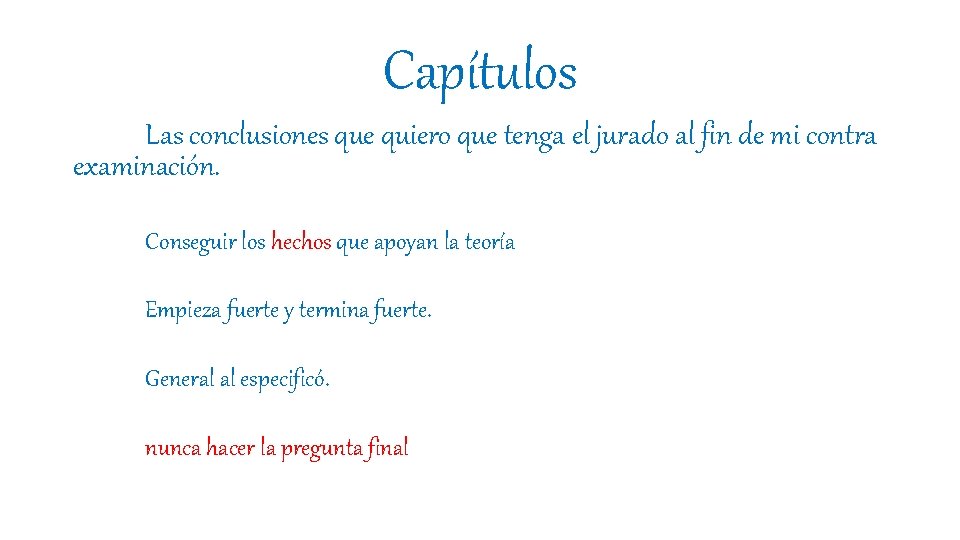 Capítulos

Las conclusiones que quiero que tenga el jurado al fin de mi contra examinación.

Conseguir los hechos que apoyan la teoría

Empieza fuerte y termina fuerte.

General al especificó.

nunca hacer la pregunta final